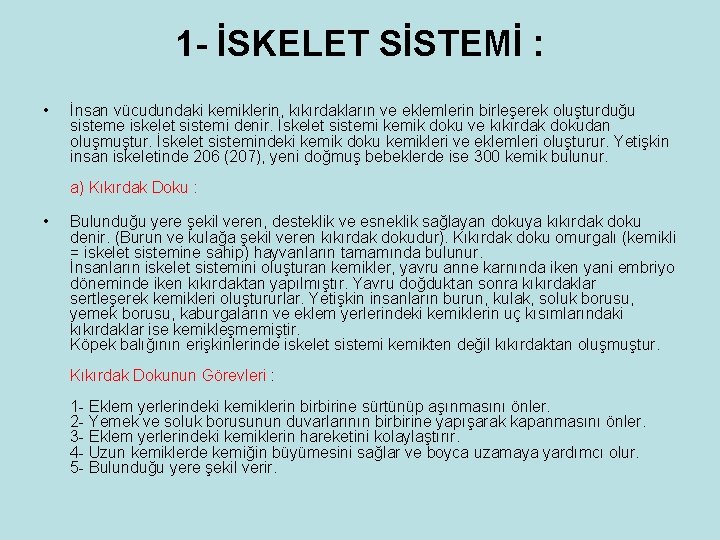 1- İSKELET SİSTEMİ :

• İnsan vücudundaki kemiklerin, kıkırdakların ve eklemlerin birleşerek oluşturduğu sisteme iskelet sistemi denir. İskelet sistemi kemik doku ve kıkırdak dokudan oluşmuştur. İskelet sistemindeki kemik doku kemikleri ve eklemleri oluşturur. Yetişkin insan iskeletinde 206 (207), yeni doğmuş bebeklerde ise 300 kemik bulunur.

a) Kıkırdak Doku :

• Bulunduğu yere şekil veren, desteklik ve esneklik sağlayan dokuya kıkırdak doku denir. (Burun ve kulağa şekil veren kıkırdak dokudur). Kıkırdak doku omurgalı (kemikli = iskelet sistemine sahip) hayvanların tamamında bulunur.
İnsanların iskelet sistemini oluşturan kemikler, yavru anne karnında iken yani embriyo döneminde iken kıkırdaktan yapılmıştır. Yavru doğduktan sonra kıkırdaklar sertleşerek kemikleri oluştururlar. Yetişkin insanların burun, kulak, soluk borusu, yemek borusu, kaburgaların ve eklem yerlerindeki kemiklerin uç kısımlarındaki kıkırdaklar ise kemikleşmemiştir.
Köpek balığının erişkinlerinde iskelet sistemi kemikten değil kıkırdaktan oluşmuştur.

Kıkırdak Dokunun Görevleri :

1- Eklem yerlerindeki kemiklerin birbirine sürtünüp aşınmasını önler.
2- Yemek ve soluk borusunun duvarlarının birbirine yapışarak kapanmasını önler.
3- Eklem yerlerindeki kemiklerin hareketini kolaylaştırır.
4- Uzun kemiklerde kemiğin büyümesini sağlar ve boyca uzamaya yardımcı olur.
5- Bulunduğu yere şekil verir.